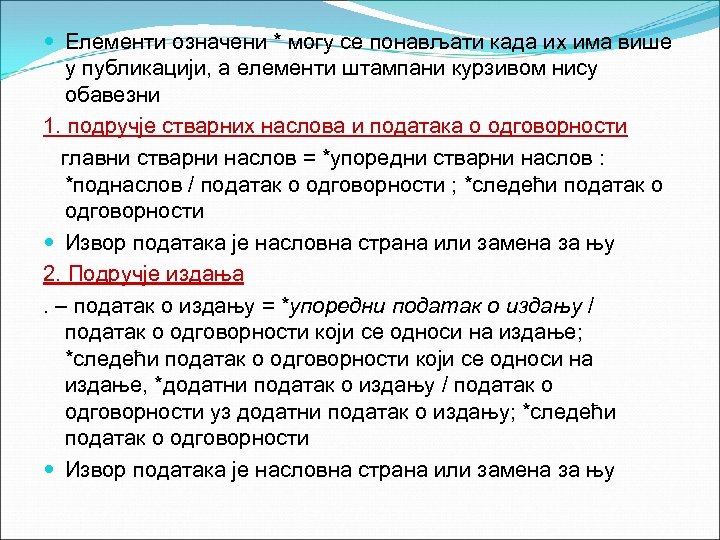 Елементи означени * могу се понављати када их има више у публикацији, а елементи штампани курзивом нису обавезни

1. подручје стварних наслова и података о одговорности

главни стварни наслов = *упоредни стварни наслов : *поднаслов / податак о одговорности ; *следећи податак о одговорности

Извор података је насловна страна или замена за њу

2. Подручје издања

. – податак о издању = *упоредни податак о издању / податак о одговорности који се односи на издање; *следећи податак о одговорности који се односи на издање, *додатни податак о издању / податак о одговорности уз додатни податак о издању; *следећи податак о одговорности

Извор података је насловна страна или замена за њу